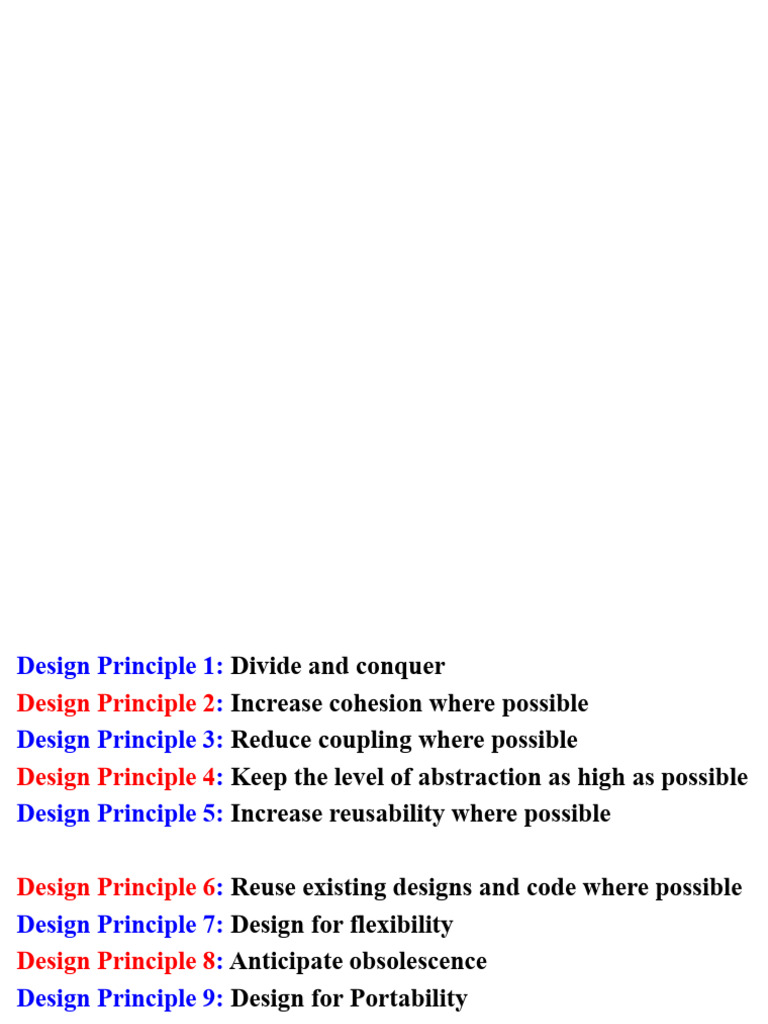 Design Principle 1: Divide and conquer
Design Principle 2: Increase cohesion where possible
Design Principle 3: Reduce coupling where possible
Design Principle 4: Keep the level of abstraction as high as possible
Design Principle 5: Increase reusability where possible

Design Principle 6: Reuse existing designs and code where possible
Design Principle 7: Design for flexibility
Design Principle 8: Anticipate obsolescence
Design Principle 9: Design for Portability